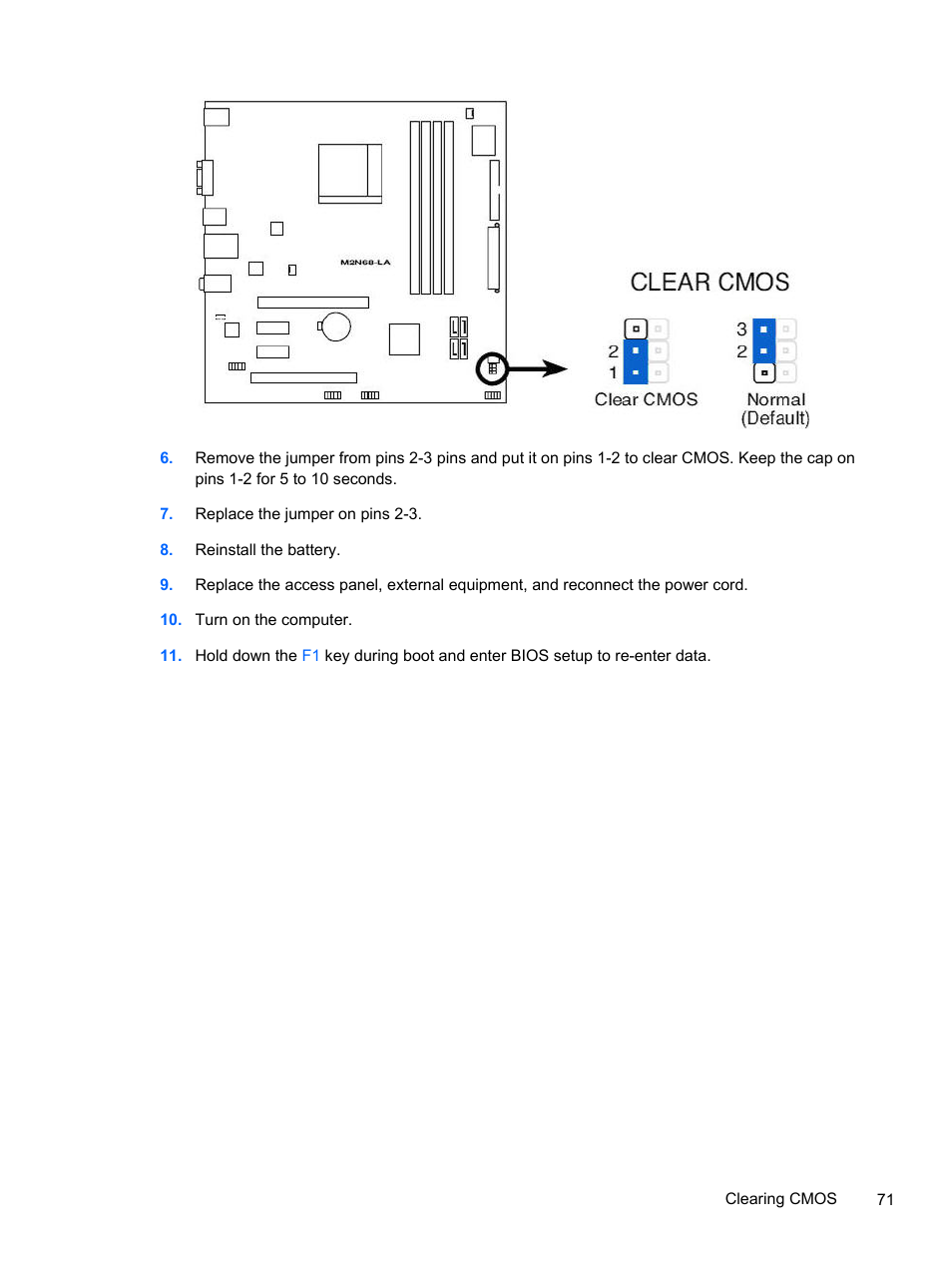 M2N68-LA

CLEAR CMOS

2
1
Clear CMOS

3
2
Normal
(Default)

6. Remove the jumper from pins 2-3 pins and put it on pins 1-2 to clear CMOS. Keep the cap on pins 1-2 for 5 to 10 seconds.

7. Replace the jumper on pins 2-3.

8. Reinstall the battery.

9. Replace the access panel, external equipment, and reconnect the power cord.

10. Turn on the computer.

11. Hold down the F1 key during boot and enter BIOS setup to re-enter data.

Clearing CMOS 71